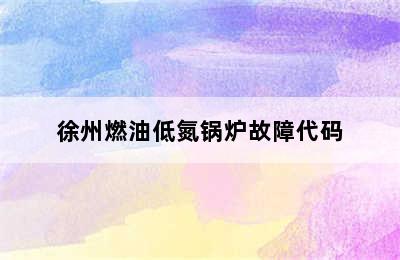 徐州燃油低氮锅炉故障代码